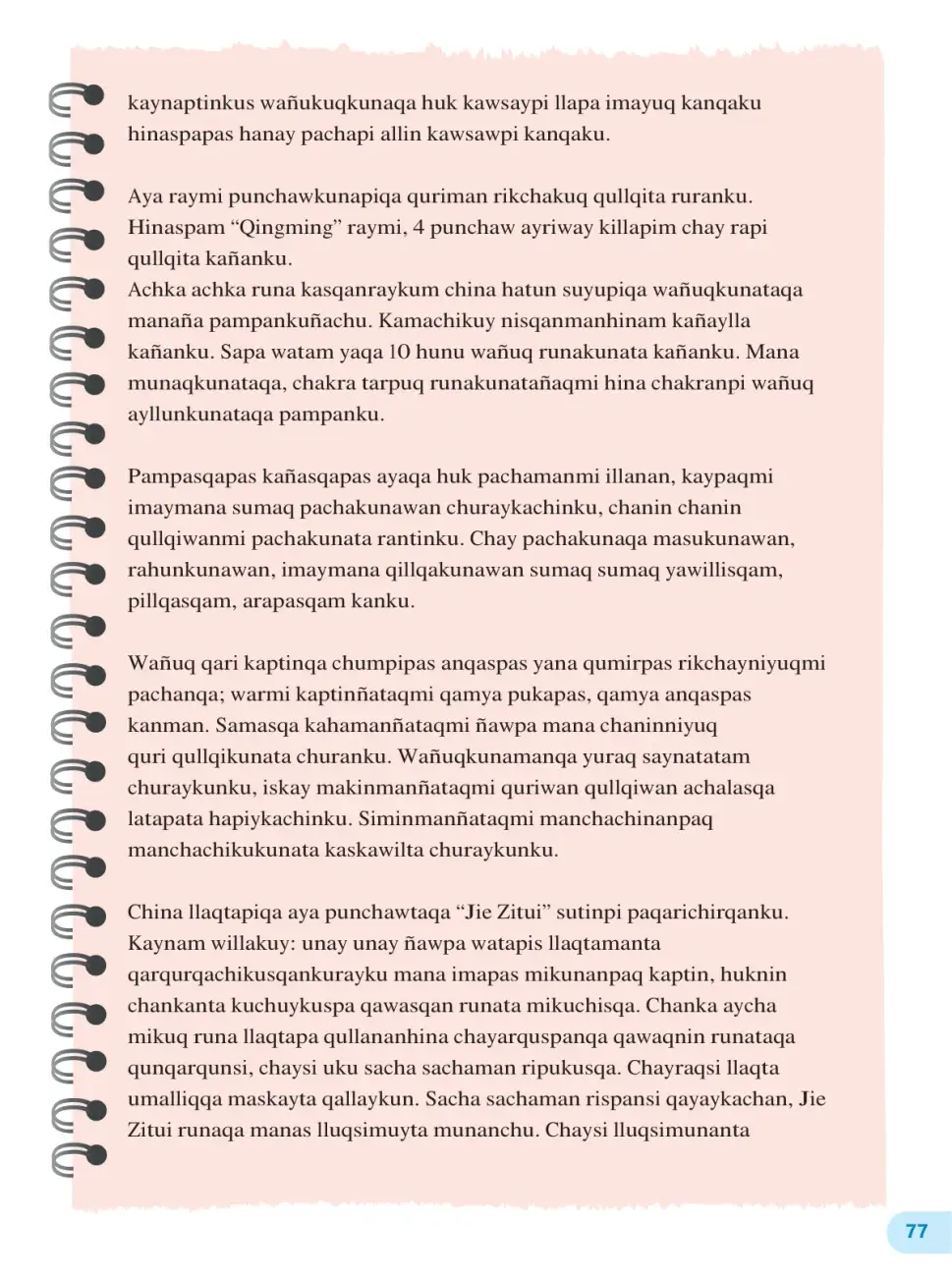 kaynaptinkus wañukuqkunaqa huk kawsaypi llapa imayuq kanqaku hinaspapas hanay pachapi allin kawsawpi kanqaku.

Aya raymi punchawkunapiqa quriman rikchakuq qullqita ruranku. Hinaspam "Qingming" raymi, 4 punchaw ayriway killapim chay rapi qullqita kañanku.
Achka achka runa kasqanraykum china hatun suyupiqa wañuqkunataqa manaña pampankuñachu. Kamachikuy nisqanmanhinam kañaylla kañanku. Sapa watam yaqa 10 hunu wañuq runakunata kañanku. Mana munaqkunataqa, chakra tarpuq runakunatañaqmi hina chakranpi wañuq ayllunkunataqa pampanku.

Pampasqapas kañasqapas ayaqa huk pachamanmi illanan, kaypaqmi imaymana sumaq pachakunawan churaykachinku, chanin chanin qullqiwanmi pachakunata rantinku. Chay pachakunaqa masukunawan, rahunkunawan, imaymana qillqakunawan sumaq sumaq yawillisqam, pillqasqam, arapasqam kanku.

Wañuq qari kaptinqa chumpipas anqaspas yana qumirpas rikchayniyuqmi pachanqa; warmi kaptinñataqmi qamya pukapas, qamya anqaspas kanman. Samasqa kahamanñataqmi ñawpa mana chaninniyuq quri qullqikunata churanku. Wañuqkunamanqa yuraq saynatatam churaykunku, iskay makinmanñataqmi quriwan qullqiwan achalasqa latapata hapiykachinku. Siminmanñataqmi manchachinanpaq manchachikukunata kaskawilta churaykunku.

China llaqtapiqa aya punchawtaqa "Jie Zitui" sutinpi paqarichirqanku. Kaynam willakuy: unay unay ñawpa watapis llaqtamanta qarqurqachikusqankurayku mana imapas mikunanpaq kaptin, huknin chankanta kuchuykuspa qawasqan runata mikuchisqa. Chanka aycha mikuq runa llaqtapa qullananhina chayarquspanqa qawaqnin runataqa qunqarqunsi, chaysi uku sacha sachaman ripukusqa. Chayraqsi llaqta umalliqqa maskayta qallaykun. Sacha sachaman rispansi qayaykachan, Jie Zitui runaqa manas lluqsimuyta munanchu. Chaysi lluqsimunanta

77